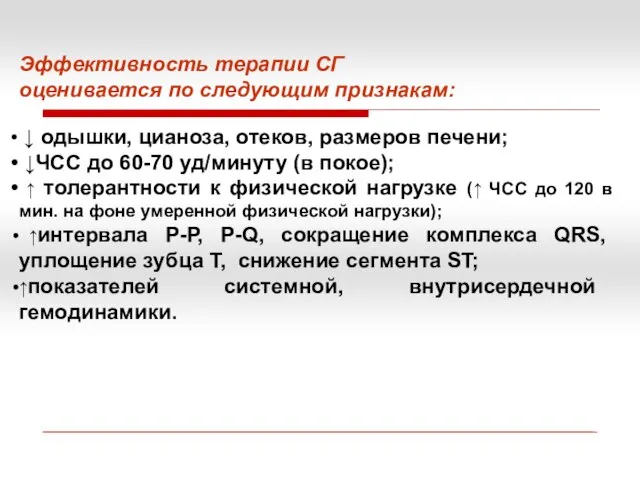 Эффективность терапии СГ оценивается по следующим признакам:

• ↓ одышки, цианоза, отеков, размеров печени;
• ↓ЧСС до 60-70 уд/минуту (в покое);
• ↑ толерантности к физической нагрузке (↑ ЧСС до 120 в мин. на фоне умеренной физической нагрузки);
• ↑интервала P-P, P-Q, сокращение комплекса QRS, уплощение зубца T, снижение сегмента ST;
•↑показателей системной, внутрисердечной гемодинамики.